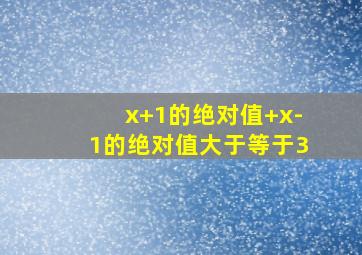 x+1的绝对值+x-1的绝对值大于等于3